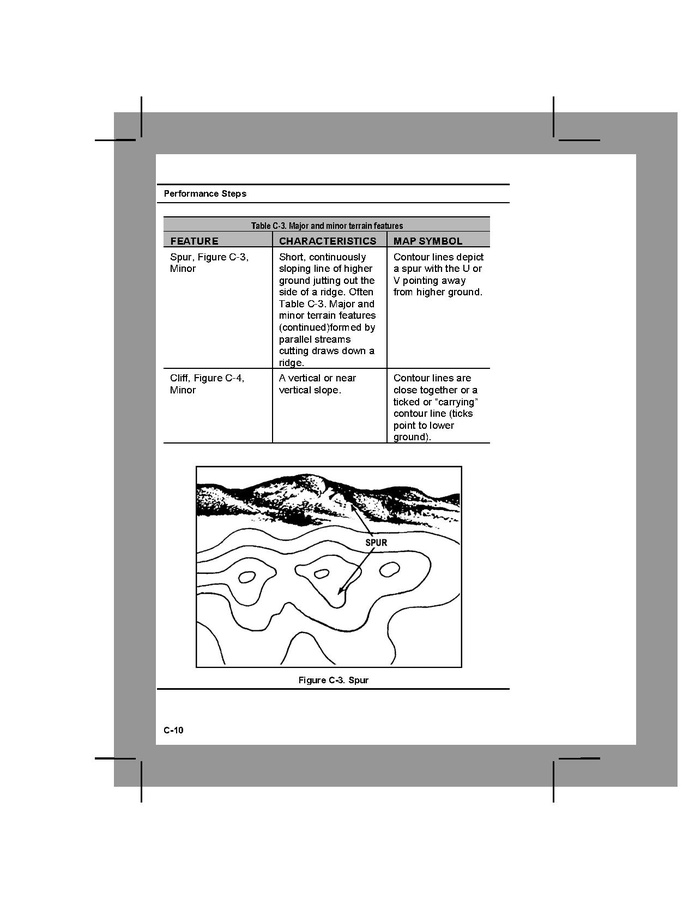 Performance Steps

Table C-3. Major and minor terrain features

| FEATURE | CHARACTERISTICS | MAP SYMBOL |
|---|---|---|
| Spur, Figure C-3, Minor | Short, continuously sloping line of higher ground jutting out the side of a ridge. Often Table C-3. Major and minor terrain features (continued)formed by parallel streams cutting draws down a ridge. | Contour lines depict a spur with the U or V pointing away from higher ground. |
| Cliff, Figure C-4, Minor | A vertical or near vertical slope. | Contour lines are close together or a ticked or "carrying" contour line (ticks point to lower ground). |

SPUR

Figure C-3. Spur

C-10